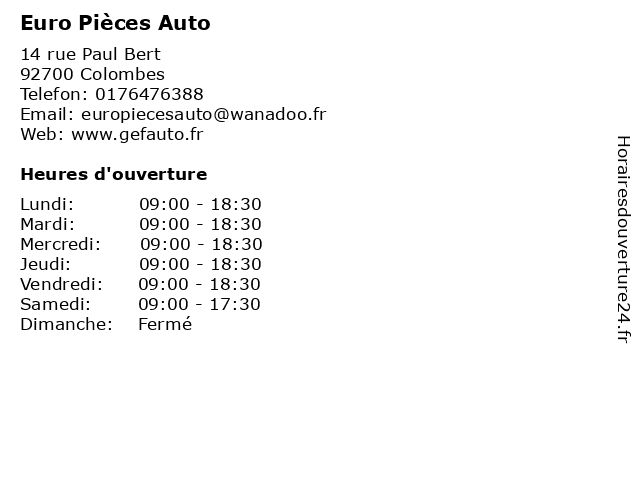 Euro Pièces Auto

14 rue Paul Bert
92700 Colombes
Telefon: 0176476388
Email: europiecesauto@wanadoo.fr
Web: www.gefauto.fr

Heures d'ouverture

Lundi: 09:00 - 18:30
Mardi: 09:00 - 18:30
Mercredi: 09:00 - 18:30
Jeudi: 09:00 - 18:30
Vendredi: 09:00 - 18:30
Samedi: 09:00 - 17:30
Dimanche: Fermé

Horairesdouverture24.fr